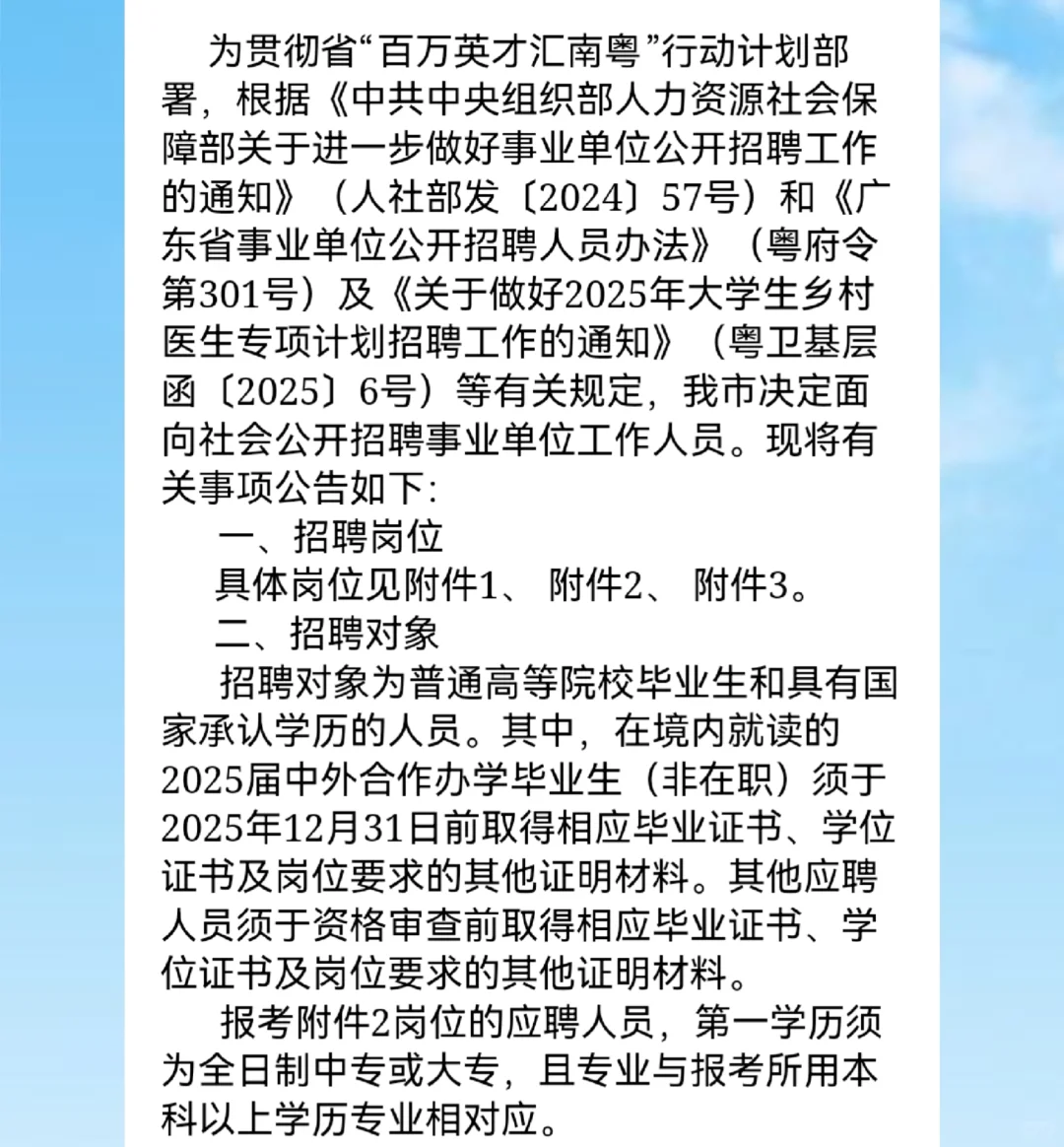 为贯彻省“百万英才汇南粤”行动计划部署，根据《中共中央组织部人力资源社会保障部关于进一步做好事业单位公开招聘工作的通知》（人社部发〔2024〕57号）和《广东省事业单位公开招聘人员办法》（粤府令第301号）及《关于做好2025年大学生乡村医生专项计划招聘工作的通知》（粤卫基层函〔2025〕6号）等有关规定，我市决定面向社会公开招聘事业单位工作人员。现将有关事项公告如下：

一、招聘岗位

具体岗位见附件1、附件2、附件3。

二、招聘对象

招聘对象为普通高等院校毕业生和具有国家承认学历的人员。其中，在境内就读的2025届中外合作办学毕业生（非在职）须于2025年12月31日前取得相应毕业证书、学位证书及岗位要求的其他证明材料。其他应聘人员须于资格审查前取得相应毕业证书、学位证书及岗位要求的其他证明材料。

报考附件2岗位的应聘人员，第一学历须为全日制中专或大专，且专业与报考所用本科以上学历专业相对应。